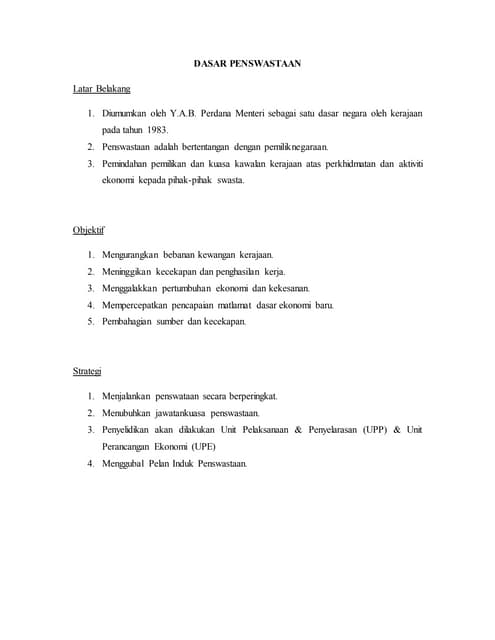 DASAR PENSWASTAAN

Latar Belakang

1. Diumumkan oleh Y.A.B. Perdana Menteri sebagai satu dasar negara oleh kerajaan pada tahun 1983.
2. Penswastaan adalah bertentangan dengan pemiliknegaraan.
3. Pemindahan pemilikan dan kuasa kawalan kerajaan atas perkhidmatan dan aktiviti ekonomi kepada pihak-pihak swasta.

Objektif

1. Mengurangkan bebanan kewangan kerajaan.
2. Meninggikan kecekapan dan penghasilan kerja.
3. Menggalakkan pertumbuhan ekonomi dan kekesanan.
4. Mempercepatkan pencapaian matlamat dasar ekonomi baru.
5. Pembahagian sumber dan kecekapan.

Strategi

1. Menjalankan penswataan secara berperingkat.
2. Menubuhkan jawatankuasa penswastaan.
3. Penyelidikan akan dilakukan Unit Pelaksanaan & Penyelarasan (UPP) & Unit Perancangan Ekonomi (UPE)
4. Menggubal Pelan Induk Penswastaan.